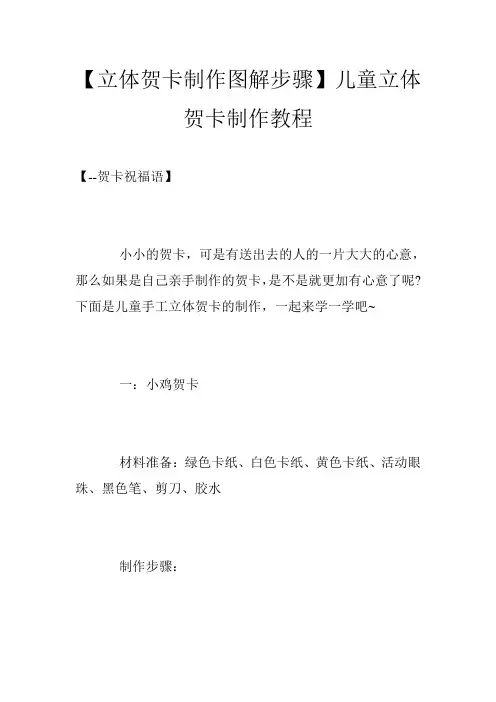 【立体贺卡制作图解步骤】儿童立体贺卡制作教程

【--贺卡祝福语】

小小的贺卡，可是有送出去的人的一片大大的心意，那么如果是自己亲手制作的贺卡，是不是就更加有心意了呢?下面是儿童手工立体贺卡的制作，一起来学一学吧~

一：小鸡贺卡

材料准备：绿色卡纸、白色卡纸、黄色卡纸、活动眼珠、黑色笔、剪刀、胶水

制作步骤：